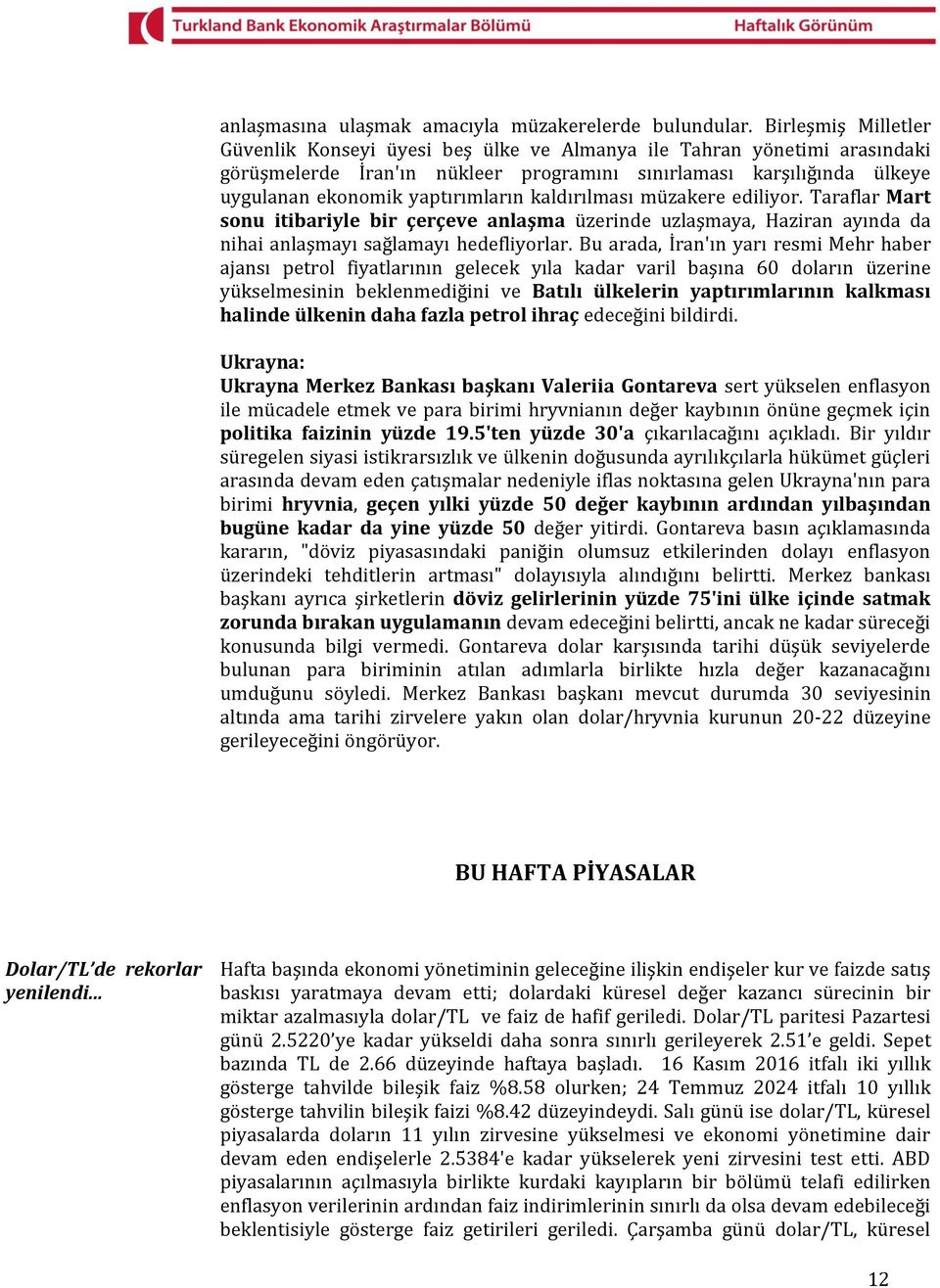 Turkland Bank Ekonomik Araştırmalar Bölümü Haftalık Görünüm

anlaşmasına ulaşmak amacıyla müzakerelerde bulundular. Birleşmiş Milletler Güvenlik Konseyi üyesi beş ülke ve Almanya ile Tahran yönetimi arasındaki görüşmelerde İran'ın nükleer programını sınırlaması karşılığında ülkeye uygulanan ekonomik yaptırımların kaldırılması müzakere ediliyor. Taraflar Mart sonu itibariyle bir çerçeve anlaşma üzerinde uzlaşmaya, Haziran ayında da nihai anlaşmayı sağlamayı hedefliyorlar. Bu arada, İran'ın yarı resmi Mehr haber ajansı petrol fiyatlarının gelecek yıla kadar varil başına 60 doların üzerine yükselmesinin beklenmediğini ve Batılı ülkelerin yaptırımlarının kalkması halinde ülkenin daha fazla petrol ihraç edeceğini bildirdi.

Ukrayna:
Ukrayna Merkez Bankası başkanı Valeriia Gontareva sert yükselen enflasyon ile mücadele etmek ve para birimi hryvnianın değer kaybının önüne geçmek için politika faizinin yüzde 19.5'ten yüzde 30'a çıkarılacağını açıkladı. Bir yıldır süregelen siyasi istikrarsızlık ve ülkenin doğusunda ayrılıkçılarla hükümet güçleri arasında devam eden çatışmalar nedeniyle iflas noktasına gelen Ukrayna'nın para birimi hryvnia, geçen yılki yüzde 50 değer kaybının ardından yılbaşından bugüne kadar da yine yüzde 50 değer yitirdi. Gontareva basın açıklamasında kararın, "döviz piyasasındaki paniğin olumsuz etkilerinden dolayı enflasyon üzerindeki tehditlerin artması" dolayısıyla alındığını belirtti. Merkez bankası başkanı ayrıca şirketlerin döviz gelirlerinin yüzde 75'ini ülke içinde satmak zorunda bırakan uygulamanın devam edeceğini belirtti, ancak ne kadar süreceği konusunda bilgi vermedi. Gontareva dolar karşısında tarihi düşük seviyelerde bulunan para biriminin atılan adımlarla birlikte hızla değer kazanacağını umduğunu söyledi. Merkez Bankası başkanı mevcut durumda 30 seviyesinin altında ama tarihi zirvelere yakın olan dolar/hryvnia kurunun 20-22 düzeyine gerileyeceğini öngörüyor.

BU HAFTA PİYASALAR

Dolar/TL'de rekorlar yenilendi...

Hafta başında ekonomi yönetiminin geleceğine ilişkin endişeler kur ve faizde satış baskısı yaratmaya devam etti; dolardaki küresel değer kazancı sürecinin bir miktar azalmasıyla dolar/TL ve faiz de hafif geriledi. Dolar/TL paritesi Pazartesi günü 2.5220'ye kadar yükseldi daha sonra sınırlı gerileyerek 2.51'e geldi. Sepet bazında TL de 2.66 düzeyinde haftaya başladı. 16 Kasım 2016 itfalı iki yıllık gösterge tahvilde bileşik faiz %8.58 olurken; 24 Temmuz 2024 itfalı 10 yıllık gösterge tahvilin bileşik faizi %8.42 düzeyindeydi. Salı günü ise dolar/TL, küresel piyasalarda doların 11 yılın zirvesine yükselmesi ve ekonomi yönetimine dair devam eden endişelerle 2.5384'e kadar yükselerek yeni zirvesini test etti. ABD piyasalarının açılmasıyla birlikte kurdaki kayıpların bir bölümü telafi edilirken enflasyon verilerinin ardından faiz indirimlerinin sınırlı da olsa devam edebileceği beklentisiyle gösterge faiz getirileri geriledi. Çarşamba günü dolar/TL, küresel

12